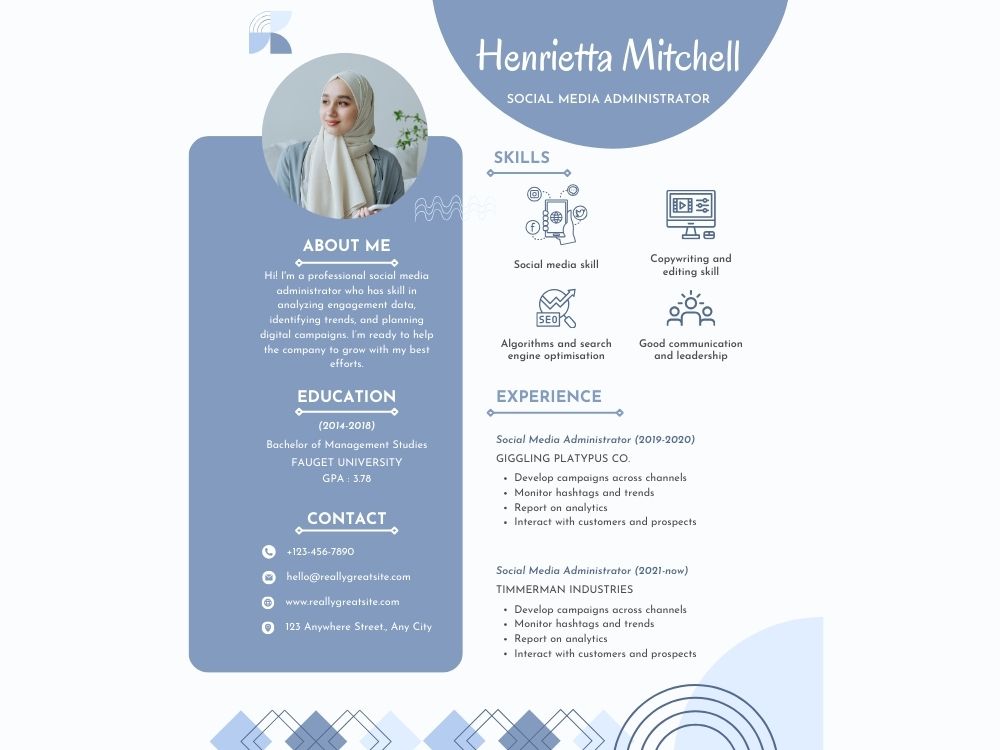 Henrietta Mitchell

SOCIAL MEDIA ADMINISTRATOR

ABOUT ME

Hi! I'm a professional social media administrator who has skill in analyzing engagement data, identifying trends, and planning digital campaigns. I'm ready to help the company to grow with my best efforts.

EDUCATION

(2014-2018)

Bachelor of Management Studies

FAUGET UNIVERSITY

GPA : 3.78

CONTACT

+123-456-7890

hello@reallygreatsite.com

www.reallygreatsite.com

123 Anywhere Street., Any City

SKILLS

Social media skill

Copywriting and editing skill

Algorithms and search engine optimisation

Good communication and leadership

EXPERIENCE

Social Media Administrator (2019-2020)

GIGGLING PLATYPUS CO.

• Develop campaigns across channels
• Monitor hashtags and trends
• Report on analytics
• Interact with customers and prospects

Social Media Administrator (2021-now)

TIMMERMAN INDUSTRIES

• Develop campaigns across channels
• Monitor hashtags and trends
• Report on analytics
• Interact with customers and prospects